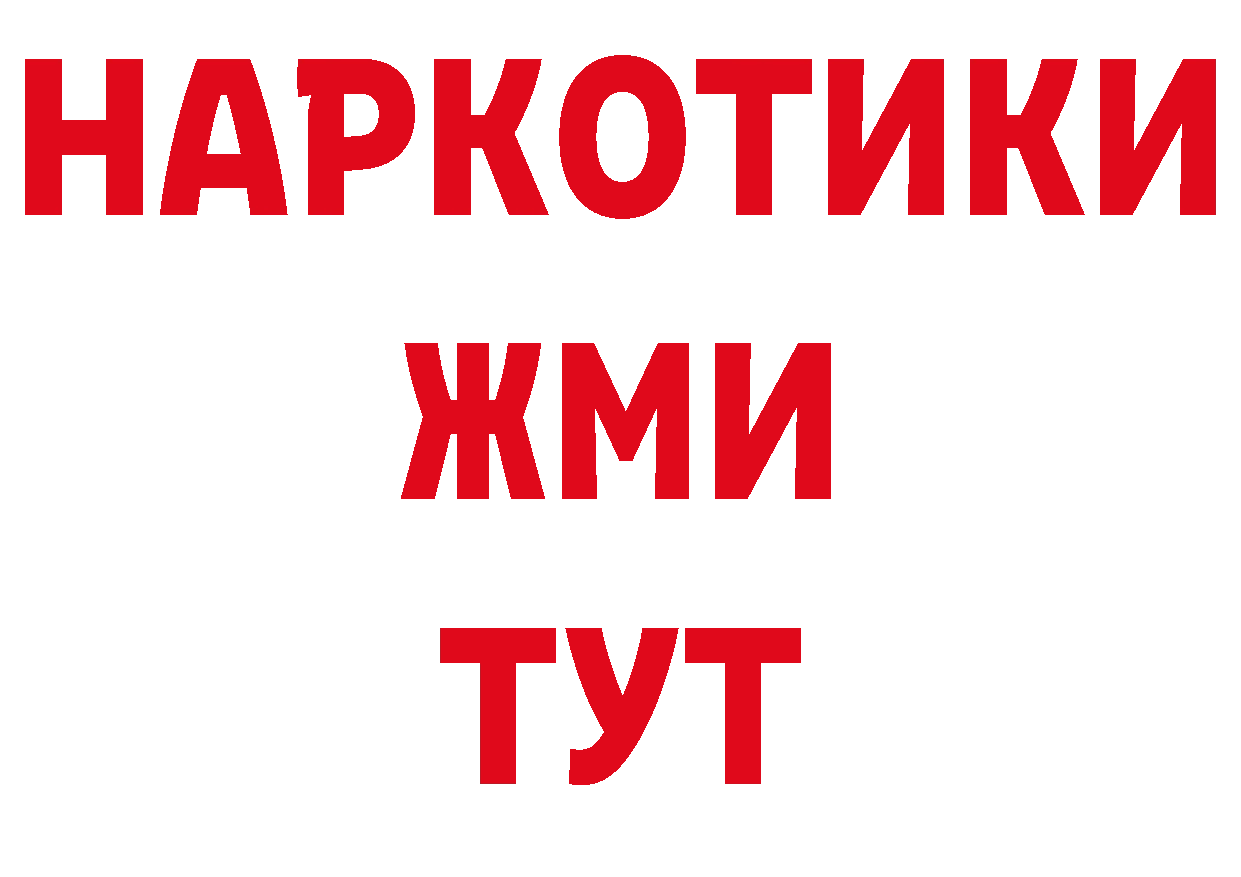 НАРКОТИКИ
ЖМИ
ТУТ